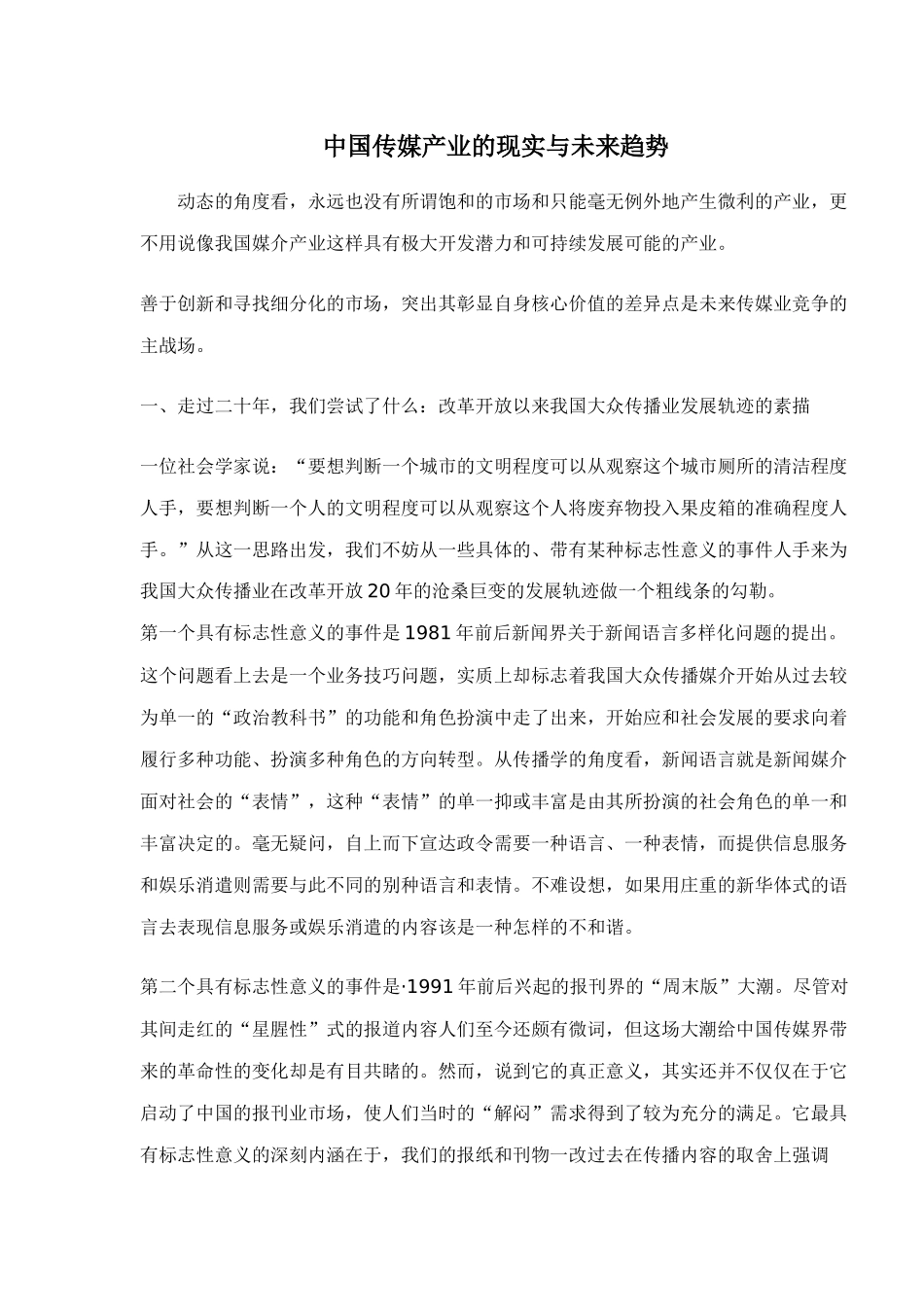 中国传媒产业的现实与未来趋势

动态的角度看，永远也没有所谓饱和的市场和只能毫无例外地产生微利的产业，更不用说像我国媒介产业这样具有极大开发潜力和可持续发展可能的产业。

善于创新和寻找细分化的市场，突出其彰显自身核心价值的差异点是未来传媒业竞争的主战场。

一、走过二十年，我们尝试了什么：改革开放以来我国大众传播业发展轨迹的素描

一位社会学家说：“要想判断一个城市的文明程度可以从观察这个城市厕所的清洁程度人手，要想判断一个人的文明程度可以从观察这个人将废弃物投入果皮箱的准确程度人手。”从这一思路出发，我们不妨从一些具体的、带有某种标志性意义的事件人手来为我国大众传播业在改革开放20年的沧桑巨变的发展轨迹做一个粗线条的勾勒。
第一个具有标志性意义的事件是1981年前后新闻界关于新闻语言多样化问题的提出。这个问题看上去是一个业务技巧问题，实质上却标志着我国大众传播媒介开始从过去较为单一的“政治教科书”的功能和角色扮演中走了出来，开始应和社会发展的要求向着履行多种功能、扮演多种角色的方向转型。从传播学的角度看，新闻语言就是新闻媒介面对社会的“表情”，这种“表情”的单一抑或丰富是由其所扮演的社会角色的单一和丰富决定的。毫无疑问，自上而下宣达政令需要一种语言、一种表情，而提供信息服务和娱乐消遣则需要与此不同的别种语言和表情。不难设想，如果用庄重的新华体式的语言去表现信息服务或娱乐消遣的内容该是一种怎样的不和谐。

第二个具有标志性意义的事件是·1991年前后兴起的报刊界的“周末版”大潮。尽管对其间走红的“星腥性”式的报道内容人们至今还颇有微词，但这场大潮给中国传媒界带来的革命性的变化却是有目共睹的。然而，说到它的真正意义，其实还并不仅仅在于它启动了中国的报刊业市场，使人们当时的“解闷”需求得到了较为充分的满足。它最具有标志性意义的深刻内涵在于，我们的报纸和刊物一改过去在传播内容的取舍上强调